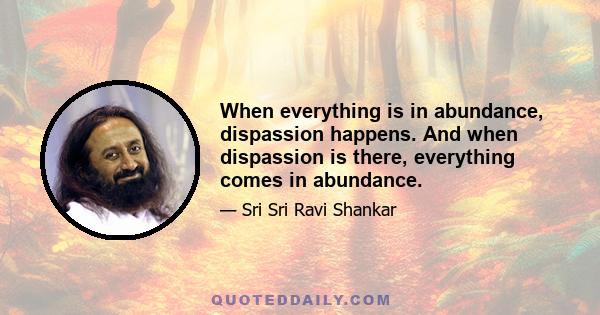 When everything is in abundance, dispassion happens. And when dispassion is there, everything comes in abundance.

— Sri Sri Ravi Shankar

QUOTEDDAILY.COM